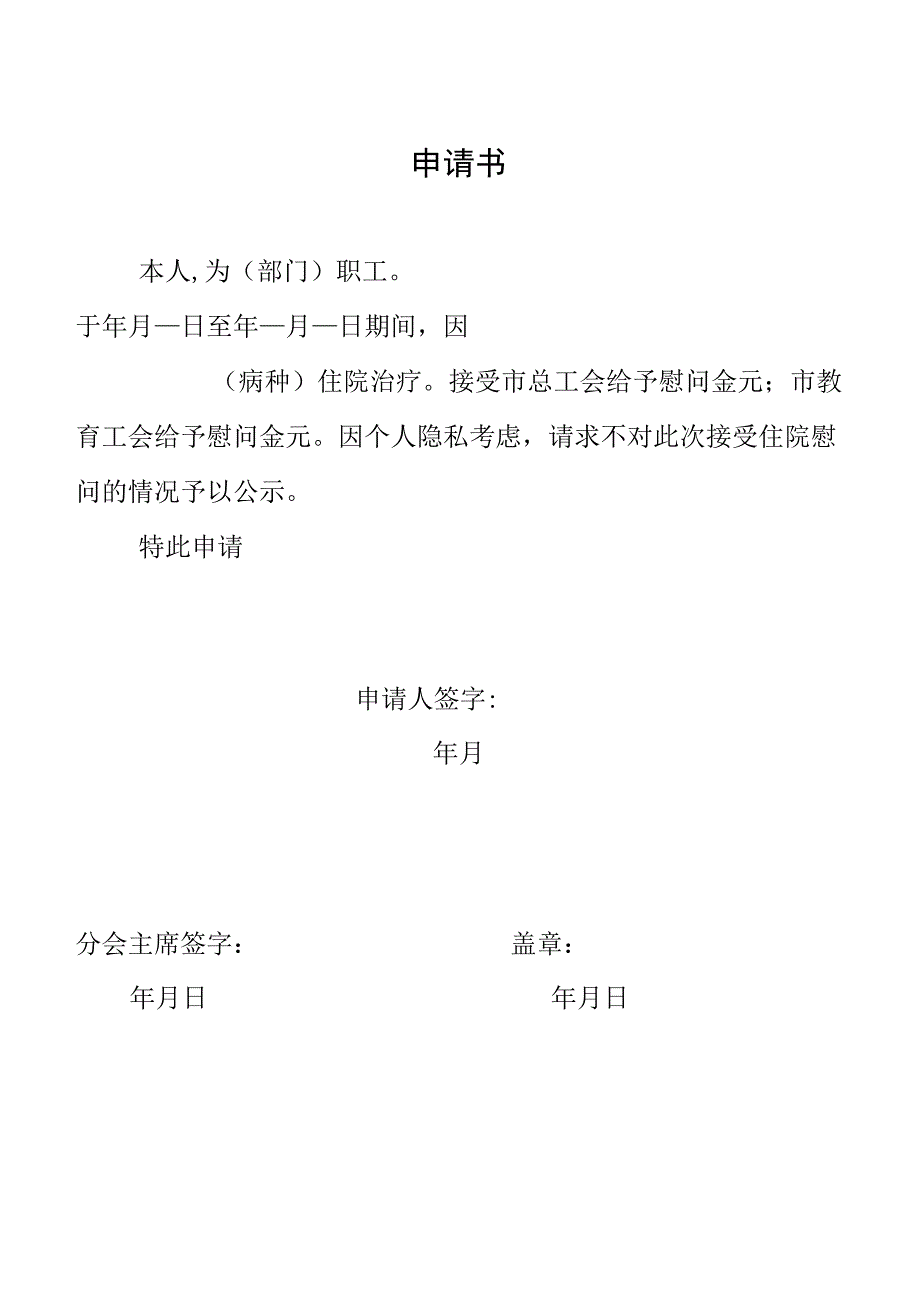 申请书

本人,为（部门）职工。

于年月一日至年一月一日期间，因

（病种）住院治疗。接受市总工会给予慰问金元；市教育工会给予慰问金元。因个人隐私考虑，请求不对此次接受住院慰问的情况予以公示。

特此申请

申请人签字:

年月

分会主席签字：

年月日

盖章：

年月日